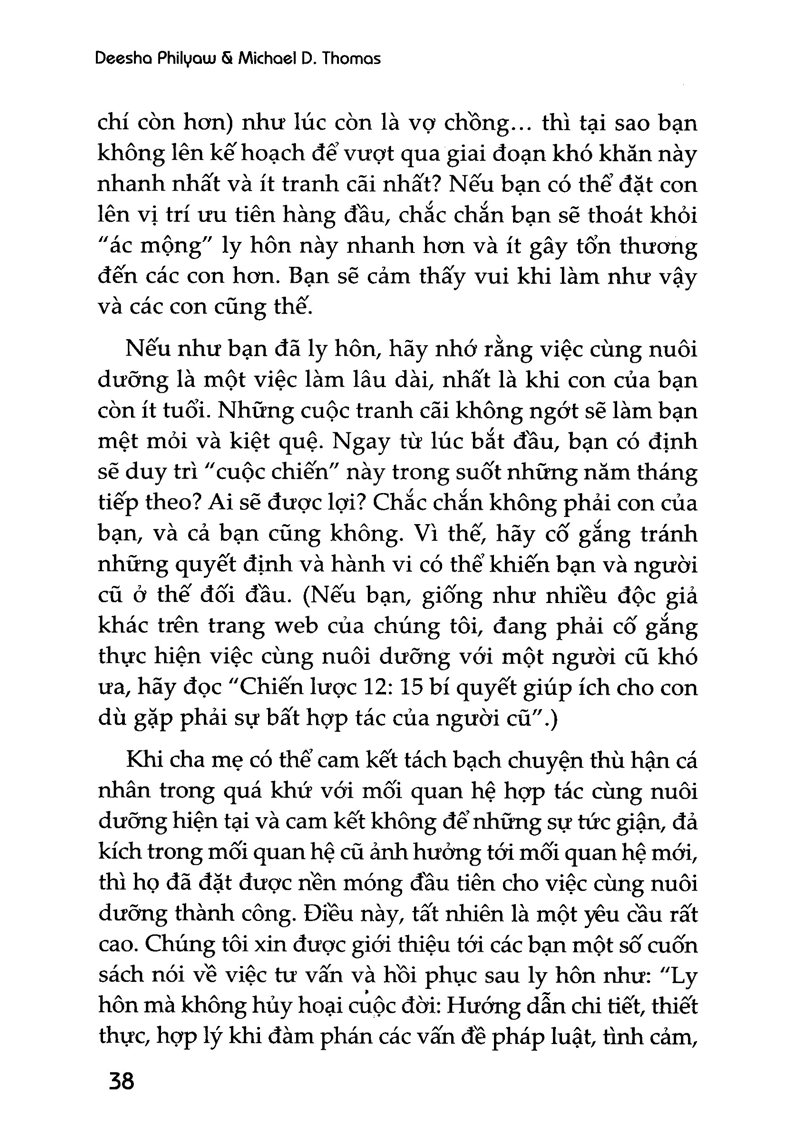 Deesha Philyaw & Michael D. Thomas

chí còn hơn) như lúc còn là vợ chồng... thì tại sao bạn không lên kế hoạch để vượt qua giai đoạn khó khăn này nhanh nhất và ít tranh cãi nhất? Nếu bạn có thể đặt con lên vị trí ưu tiên hàng đầu, chắc chắn bạn sẽ thoát khỏi "ác mộng" ly hôn này nhanh hơn và ít gây tổn thương đến các con hơn. Bạn sẽ cảm thấy vui khi làm như vậy và các con cũng thế.

Nếu như bạn đã ly hôn, hãy nhớ rằng việc cùng nuôi dưỡng là một việc làm lâu dài, nhất là khi con của bạn còn ít tuổi. Những cuộc tranh cãi không ngớt sẽ làm bạn mệt mỏi và kiệt quệ. Ngay từ lúc bắt đầu, bạn có định sẽ duy trì "cuộc chiến" này trong suốt những năm tháng tiếp theo? Ai sẽ được lợi? Chắc chắn không phải con của bạn, và cả bạn cũng không. Vì thế, hãy cố gắng tránh những quyết định và hành vi có thể khiến bạn và người cũ ở thế đối đầu. (Nếu bạn, giống như nhiều độc giả khác trên trang web của chúng tôi, đang phải cố gắng thực hiện việc cùng nuôi dưỡng với một người cũ khó ưa, hãy đọc "Chiến lược 12: 15 bí quyết giúp ích cho con dù gặp phải sự bất hợp tác của người cũ".)

Khi cha mẹ có thể cam kết tách bạch chuyện thù hận cá nhân trong quá khứ với mối quan hệ hợp tác cùng nuôi dưỡng hiện tại và cam kết không để những sự tức giận, đả kích trong mối quan hệ cũ ảnh hưởng tới mối quan hệ mới, thì họ đã đặt được nền móng đầu tiên cho việc cùng nuôi dưỡng thành công. Điều này, tất nhiên là một yêu cầu rất cao. Chúng tôi xin được giới thiệu tới các bạn một số cuốn sách nói về việc tư vấn và hồi phục sau ly hôn như: "Ly hôn mà không hủy hoại cuộc đời: Hướng dẫn chi tiết, thiết thực, hợp lý khi đàm phán các vấn đề pháp luật, tình cảm,

38